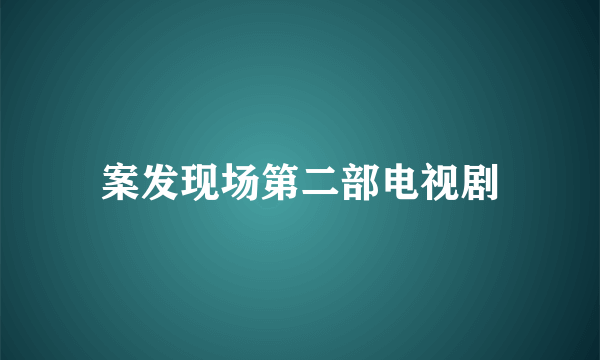 案发现场第二部电视剧